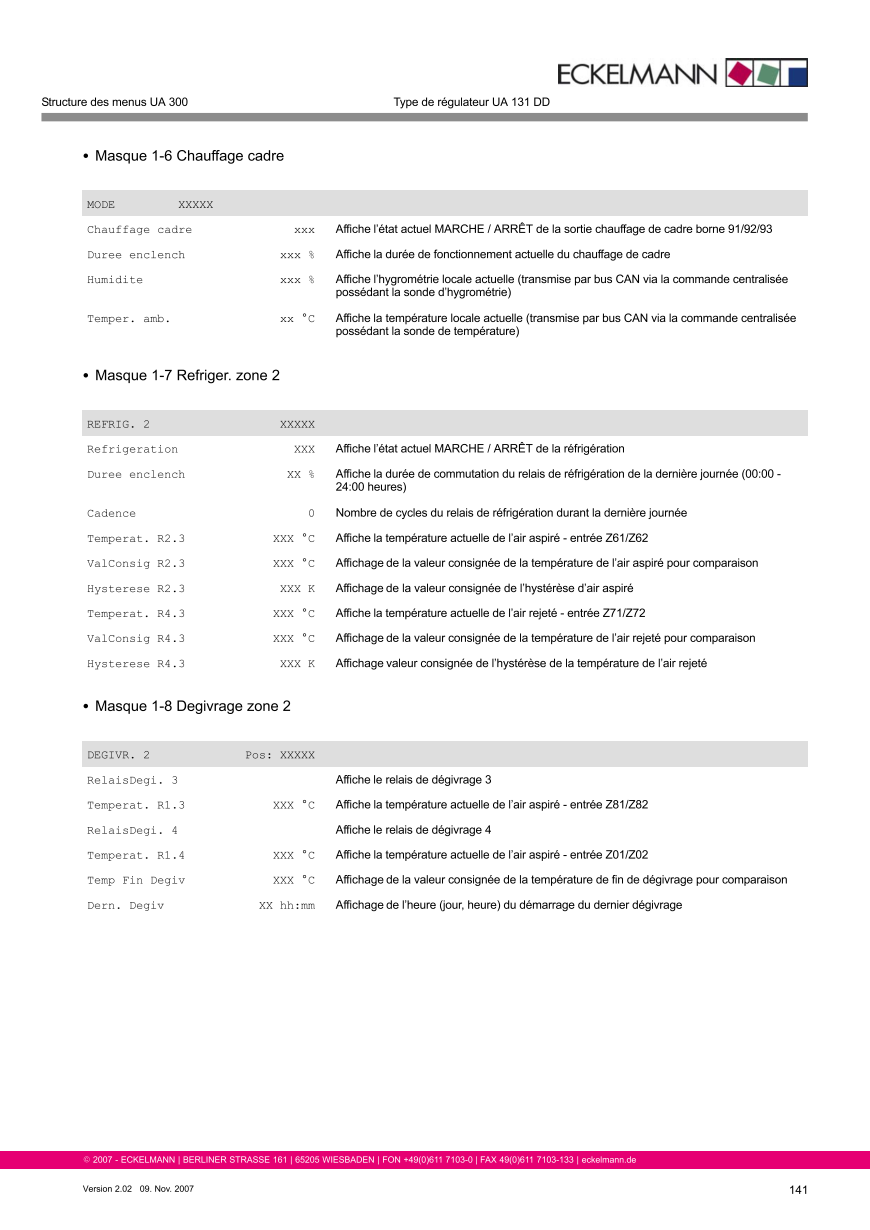 ECKELMANN

Structure des menus UA 300

Type de régulateur UA 131 DD

• Masque 1-6 Chauffage cadre

| MODE XXXXX | | |
|---|---|---|
| Chauffage cadre | xxx | Affiche l'état actuel MARCHE / ARRÊT de la sortie chauffage de cadre borne 91/92/93 |
| Duree enclench | xxx % | Affiche la durée de fonctionnement actuelle du chauffage de cadre |
| Humidite | xxx % | Affiche l'hygrométrie locale actuelle (transmise par bus CAN via la commande centralisée possédant la sonde d'hygrométrie) |
| Temper. amb. | xx °C | Affiche la température locale actuelle (transmise par bus CAN via la commande centralisée possédant la sonde de température) |

• Masque 1-7 Refriger. zone 2

| REFRIG. 2 | XXXXX | |
|---|---|---|
| Refrigeration | XXX | Affiche l'état actuel MARCHE / ARRÊT de la réfrigération |
| Duree enclench | XX % | Affiche la durée de commutation du relais de réfrigération de la dernière journée (00:00 - 24:00 heures) |
| Cadence | 0 | Nombre de cycles du relais de réfrigération durant la dernière journée |
| Temperat. R2.3 | XXX °C | Affiche la température actuelle de l'air aspiré - entrée Z61/Z62 |
| ValConsig R2.3 | XXX °C | Affichage de la valeur consignée de la température de l'air aspiré pour comparaison |
| Hysterese R2.3 | XXX K | Affichage de la valeur consignée de l'hystérèse d'air aspiré |
| Temperat. R4.3 | XXX °C | Affiche la température actuelle de l'air rejeté - entrée Z71/Z72 |
| ValConsig R4.3 | XXX °C | Affichage de la valeur consignée de la température de l'air rejeté pour comparaison |
| Hysterese R4.3 | XXX K | Affichage valeur consignée de l'hystérèse de la température de l'air rejeté |

• Masque 1-8 Degivrage zone 2

| DEGIVR. 2 | Pos: XXXXX | |
|---|---|---|
| RelaisDegi. 3 | | Affiche le relais de dégivrage 3 |
| Temperat. R1.3 | XXX °C | Affiche la température actuelle de l'air aspiré - entrée Z81/Z82 |
| RelaisDegi. 4 | | Affiche le relais de dégivrage 4 |
| Temperat. R1.4 | XXX °C | Affiche la température actuelle de l'air aspiré - entrée Z01/Z02 |
| Temp Fin Degiv | XXX °C | Affichage de la valeur consignée de la température de fin de dégivrage pour comparaison |
| Dern. Degiv | XX hh:mm | Affichage de l'heure (jour, heure) du démarrage du dernier dégivrage |

© 2007 - ECKELMANN | BERLINER STRASSE 161 | 65205 WIESBADEN | FON +49(0)611 7103-0 | FAX 49(0)611 7103-133 | eckelmann.de

Version 2.02 09. Nov. 2007

141